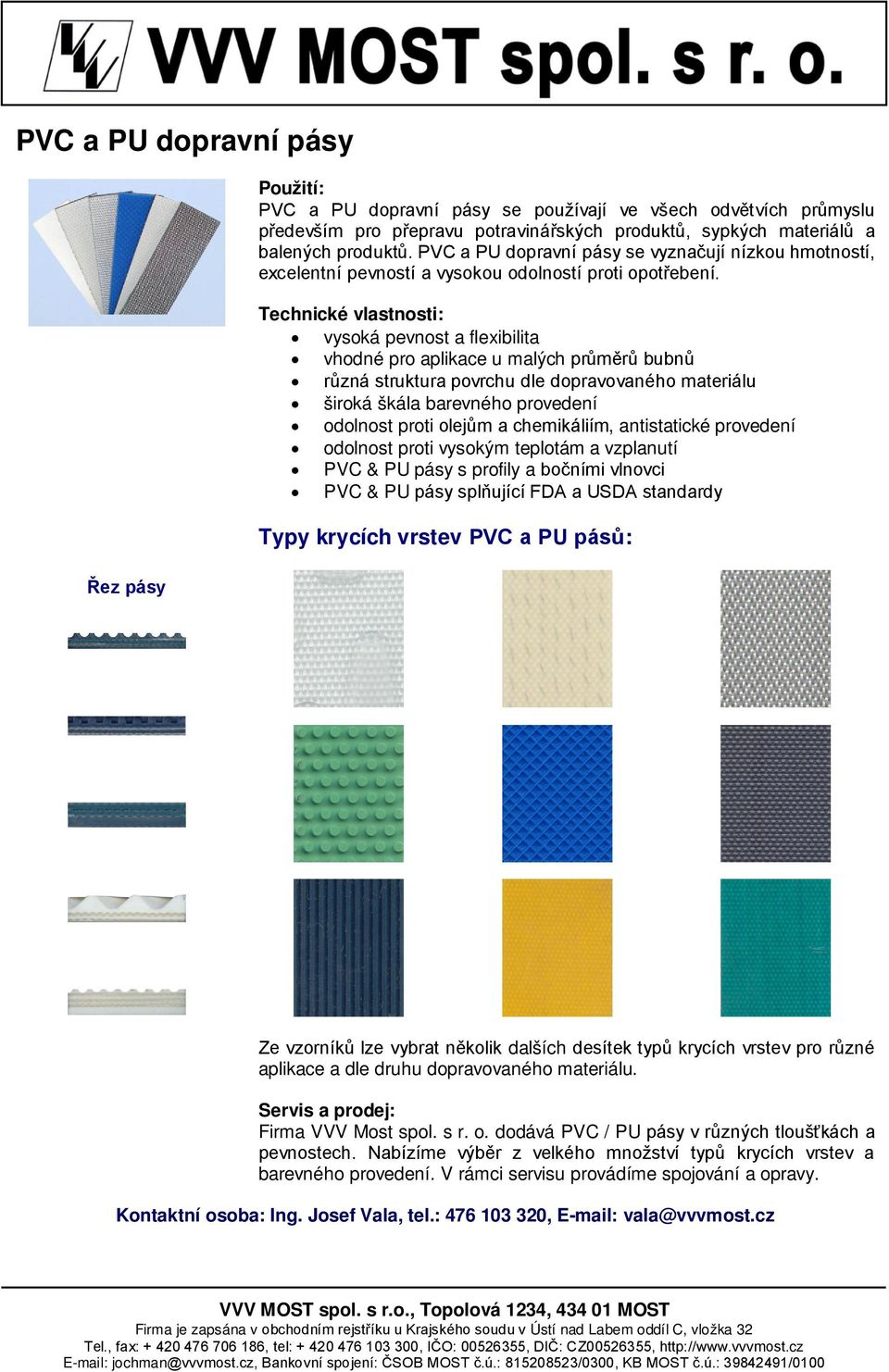 VVV MOST spol. s r. o.

PVC a PU dopravní pásy

Použití:
PVC a PU dopravní pásy se používají ve všech odvětvích průmyslu především pro přepravu potravinářských produktů, sypkých materiálů a balených produktů. PVC a PU dopravní pásy se vyznačují nízkou hmotností, excelentní pevností a vysokou odolností proti opotřebení.

Technické vlastnosti:
- vysoká pevnost a flexibilita
- vhodné pro aplikace u malých průměrů bubnů
- různá struktura povrchu dle dopravovaného materiálu
- široká škála barevného provedení
- odolnost proti olejům a chemikáliím, antistatické provedení
- odolnost proti vysokým teplotám a vzplanutí
- PVC & PU pásy s profily a bočními vlnovci
- PVC & PU pásy splňující FDA a USDA standardy

Typy krycích vrstev PVC a PU pásů:

Řez pásy

Ze vzorníků lze vybrat několik dalších desítek typů krycích vrstev pro různé aplikace a dle druhu dopravovaného materiálu.

Servis a prodej:
Firma VVV Most spol. s r. o. dodává PVC / PU pásy v různých tloušťkách a pevnostech. Nabízíme výběr z velkého množství typů krycích vrstev a barevného provedení. V rámci servisu provádíme spojování a opravy.

Kontaktní osoba: Ing. Josef Vala, tel.: 476 103 320, E-mail: vala@vvvmost.cz

VVV MOST spol. s r.o., Topolová 1234, 434 01 MOST
Firma je zapsána v obchodním rejstříku u Krajského soudu v Ústí nad Labem oddíl C, vložka 32
Tel., fax: + 420 476 706 186, tel: + 420 476 103 300, IČO: 00526355, DIČ: CZ00526355, http://www.vvvmost.cz
E-mail: jochman@vvvmost.cz, Bankovní spojení: ČSOB MOST č.ú.: 815208523/0300, KB MOST č.ú.: 39842491/0100